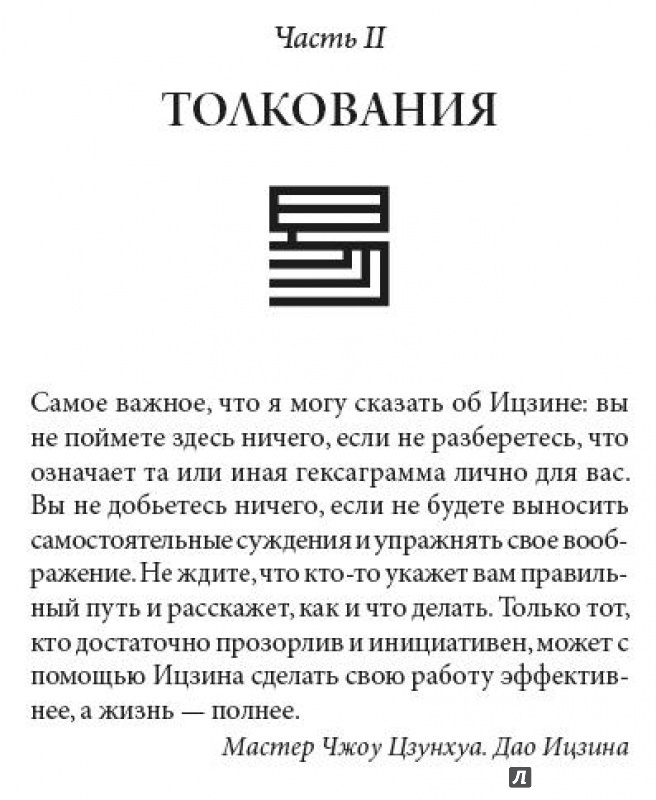 Часть II

ТОЛКОВАНИЯ

Самое важное, что я могу сказать об Ицзине: вы не поймете здесь ничего, если не разберетесь, что означает та или иная гексаграмма лично для вас. Вы не добьетесь ничего, если не будете выносить самостоятельные суждения и упражнять свое воображение. Не ждите, что кто-то укажет вам правильный путь и расскажет, как и что делать. Только тот, кто достаточно прозорлив и инициативен, может с помощью Ицзина сделать свою работу эффективнее, а жизнь — полнее.

Мастер Чжоу Цзунхуа. Дао Ицзина

Л